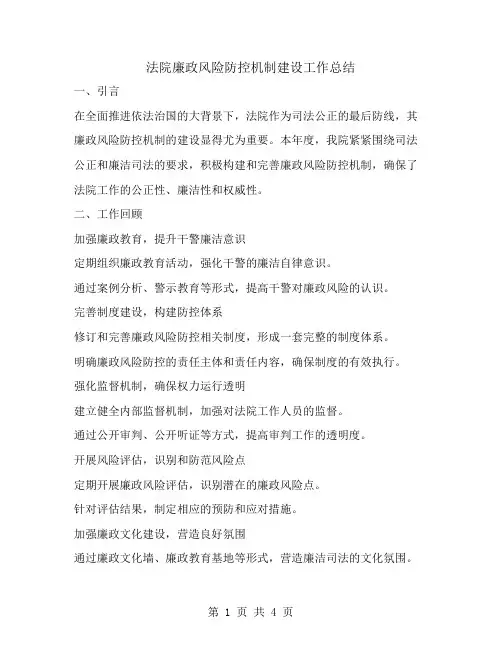 法院廉政风险防控机制建设工作总结

一、引言

在全面推进依法治国的大背景下，法院作为司法公正的最后防线，其廉政风险防控机制的建设显得尤为重要。本年度，我院紧紧围绕司法公正和廉洁司法的要求，积极构建和完善廉政风险防控机制，确保了法院工作的公正性、廉洁性和权威性。

二、工作回顾

加强廉政教育，提升干警廉洁意识

定期组织廉政教育活动，强化干警的廉洁自律意识。

通过案例分析、警示教育等形式，提高干警对廉政风险的认识。

完善制度建设，构建防控体系

修订和完善廉政风险防控相关制度，形成一套完整的制度体系。

明确廉政风险防控的责任主体和责任内容，确保制度的有效执行。

强化监督机制，确保权力运行透明

建立健全内部监督机制，加强对法院工作人员的监督。

通过公开审判、公开听证等方式，提高审判工作的透明度。

开展风险评估，识别和防范风险点

定期开展廉政风险评估，识别潜在的廉政风险点。

针对评估结果，制定相应的预防和应对措施。

加强廉政文化建设，营造良好氛围

通过廉政文化墙、廉政教育基地等形式，营造廉洁司法的文化氛围。

第 1 页 共 4 页